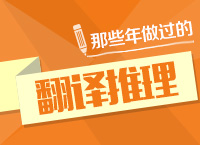 那些年做过的

翻译推理